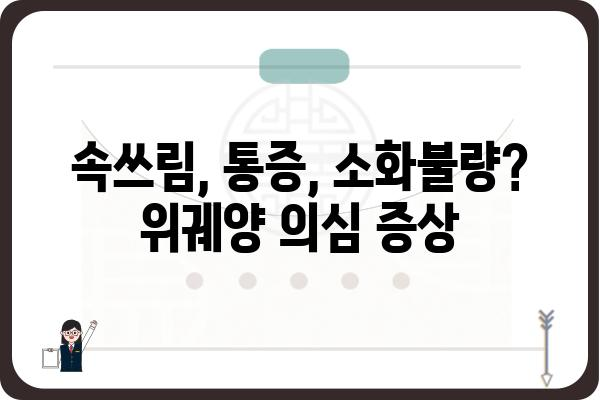 속쓰림, 통증, 소화불량?
위궤양 의심 증상